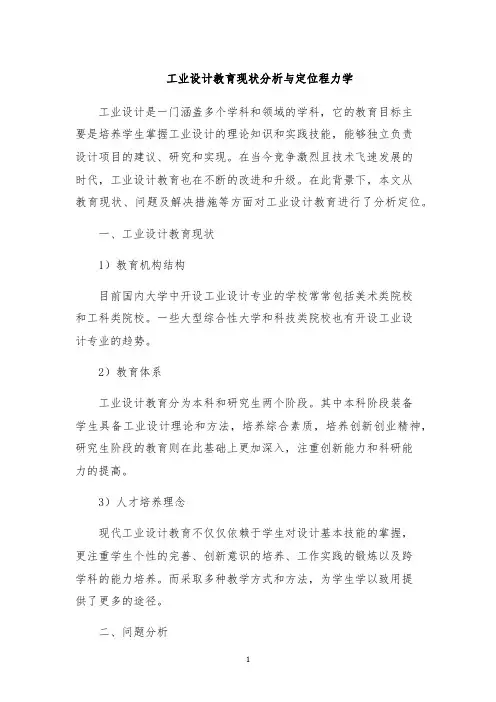 工业设计教育现状分析与定位程力学

工业设计是一门涵盖多个学科和领域的学科，它的教育目标主要是培养学生掌握工业设计的理论知识和实践技能，能够独立负责设计项目的建议、研究和实现。在当今竞争激烈且技术飞速发展的时代，工业设计教育也在不断的改进和升级。在此背景下，本文从教育现状、问题及解决措施等方面对工业设计教育进行了分析定位。

一、工业设计教育现状

1）教育机构结构

目前国内大学中开设工业设计专业的学校常常包括美术类院校和工科类院校。一些大型综合性大学和科技类院校也有开设工业设计专业的趋势。

2）教育体系

工业设计教育分为本科和研究生两个阶段。其中本科阶段装备学生具备工业设计理论和方法，培养综合素质，培养创新创业精神，研究生阶段的教育则在此基础上更加深入，注重创新能力和科研能力的提高。

3）人才培养理念

现代工业设计教育不仅仅依赖于学生对设计基本技能的掌握，更注重学生个性的完善、创新意识的培养、工作实践的锻炼以及跨学科的能力培养。而采取多种教学方式和方法，为学生学以致用提供了更多的途径。

二、问题分析

1